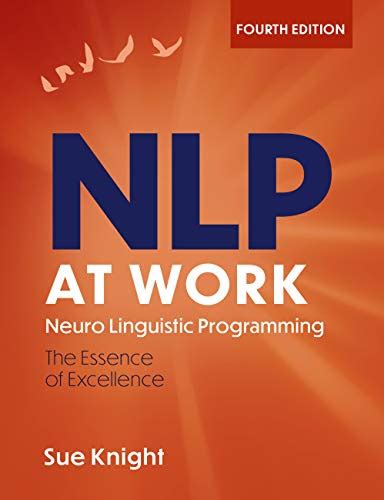 FOURTH EDITION

NLP
AT WORK
Neuro Linguistic Programming

The Essence of Excellence

Sue Knight